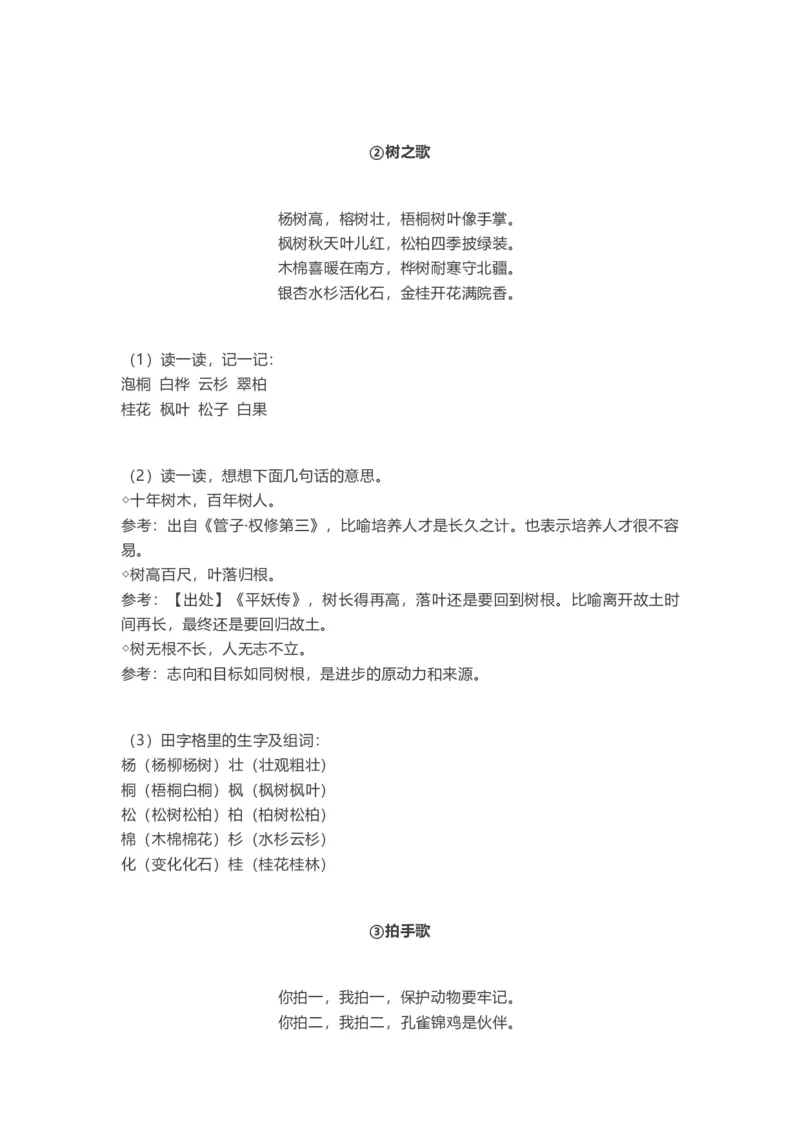 ②树之歌

杨树高，榕树壮，梧桐树叶像手掌。
枫树秋天叶儿红，松柏四季披绿装。
木棉喜暖在南方，桦树耐寒守北疆。
银杏水杉活化石，金桂开花满院香。

（1）读一读，记一记：
泡桐 白桦 云杉 翠柏
桂花 枫叶 松子 白果

（2）读一读，想想下面几句话的意思。
◇十年树木，百年树人。
参考：出自《管子·权修第三》，比喻培养人才是长久之计。也表示培养人才很不容易。
◇树高百尺，叶落归根。
参考：【出处】《平妖传》，树长得再高，落叶还是要回到树根。比喻离开故土时间再长，最终还是要回归故土。
◇树无根不长，人无志不立。
参考：志向和目标如同树根，是进步的原动力和来源。

（3）田字格里的生字及组词：
杨（杨柳杨树）壮（壮观粗壮）
桐（梧桐白桐）枫（枫树枫叶）
松（松树松柏）柏（柏树松柏）
棉（木棉棉花）杉（水杉云杉）
化（变化化石）桂（桂花桂林）

③拍手歌

你拍一，我拍一，保护动物要牢记。
你拍二，我拍二，孔雀锦鸡是伙伴。